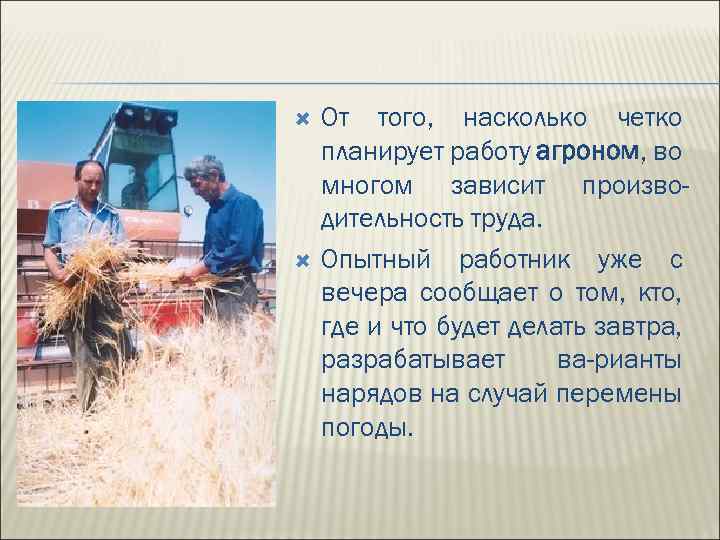 От того, насколько четко планирует работу агроном, во многом зависит производительность труда.

Опытный работник уже с вечера сообщает о том, кто, где и что будет делать завтра, разрабатывает ва-рианты нарядов на случай перемены погоды.